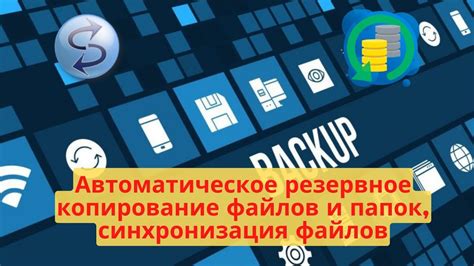 BACKUP

Автоматическое резервное копирование файлов и папок, синхронизация файлов